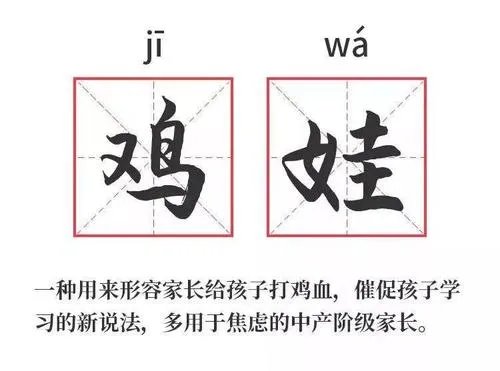 jī wá

鸡 娃

一种用来形容家长给孩子打鸡血，催促孩子学习的新说法，多用于焦虑的中产阶级家长。